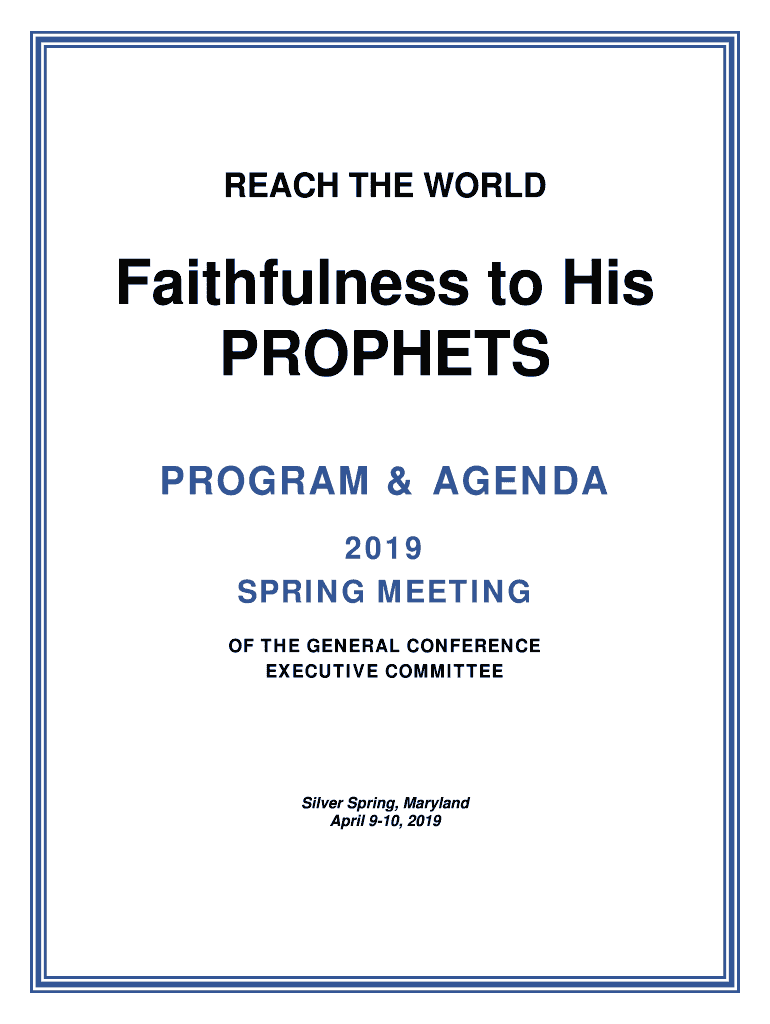 REACH THE WORLD

Faithfulness to His PROPHETS

PROGRAM & AGENDA

2019
SPRING MEETING

OF THE GENERAL CONFERENCE
EXECUTIVE COMMITTEE

Silver Spring, Maryland
April 9-10, 2019